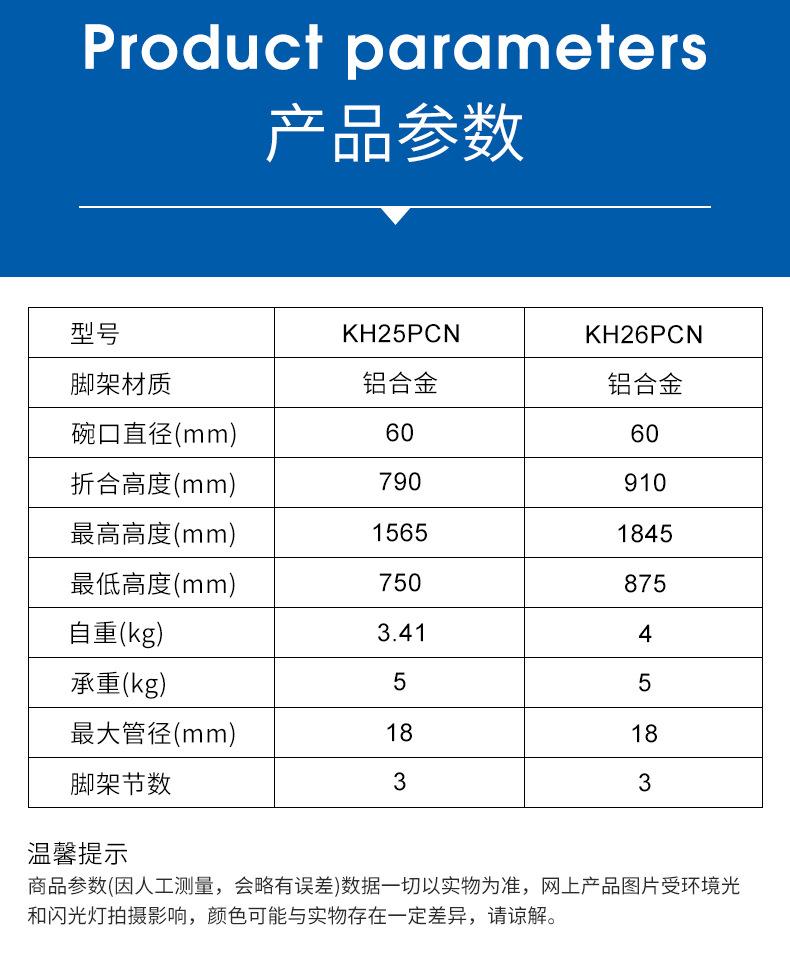 Product parameters
产品参数

| 型号 | KH25PCN | KH26PCN |
|---|---|---|
| 脚架材质 | 铝合金 | 铝合金 |
| 碗口直径(mm) | 60 | 60 |
| 折合高度(mm) | 790 | 910 |
| 最高高度(mm) | 1565 | 1845 |
| 最低高度(mm) | 750 | 875 |
| 自重(kg) | 3.41 | 4 |
| 承重(kg) | 5 | 5 |
| 最大管径(mm) | 18 | 18 |
| 脚架节数 | 3 | 3 |

温馨提示
商品参数(因人工测量，会略有误差)数据一切以实物为准，网上产品图片受环境光和闪光灯拍摄影响，颜色可能与实物存在一定差异，请谅解。